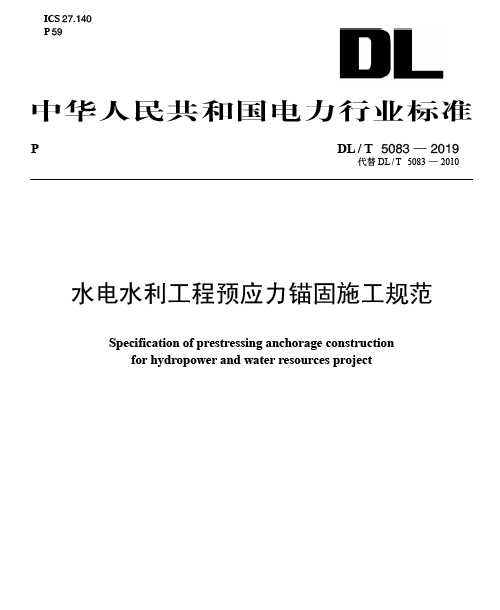 ICS 27.140
P 59

DL

中华人民共和国电力行业标准

P

DL / T 5083 — 2019
代替 DL / T 5083 — 2010

水电水利工程预应力锚固施工规范

Specification of prestressing anchorage construction for hydropower and water resources project